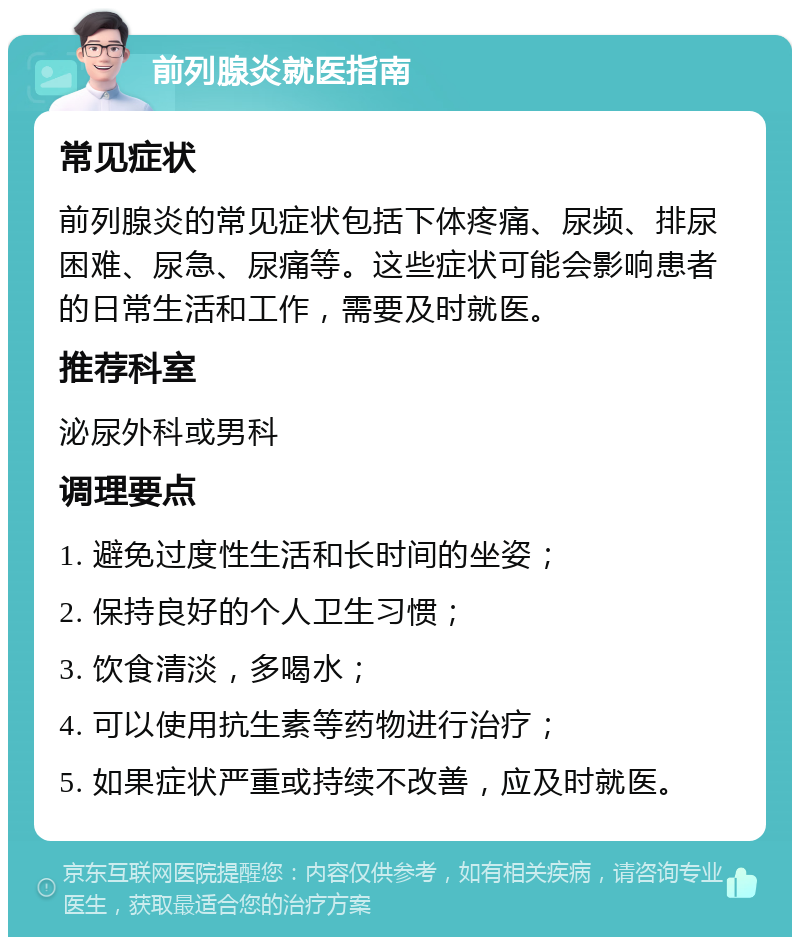 前列腺炎就医指南

常见症状

前列腺炎的常见症状包括下体疼痛、尿频、排尿困难、尿急、尿痛等。这些症状可能会影响患者的日常生活和工作，需要及时就医。

推荐科室

泌尿外科或男科

调理要点

1. 避免过度性生活和长时间的坐姿；

2. 保持良好的个人卫生习惯；

3. 饮食清淡，多喝水；

4. 可以使用抗生素等药物进行治疗；

5. 如果症状严重或持续不改善，应及时就医。

京东互联网医院提醒您：内容仅供参考，如有相关疾病，请咨询专业医生，获取最适合您的治疗方案